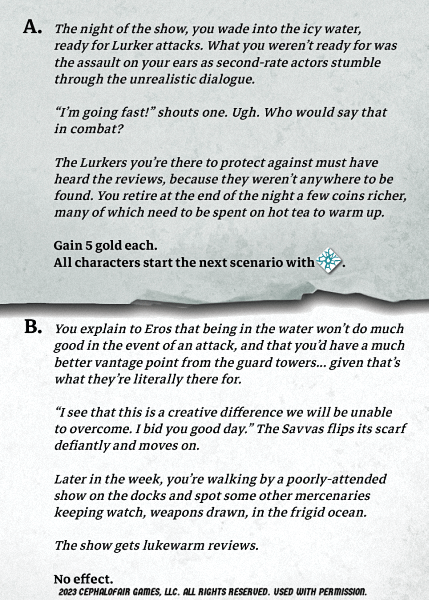 A. The night of the show, you wade into the icy water, ready for Lurker attacks. What you weren't ready for was the assault on your ears as second-rate actors stumble through the unrealistic dialogue.

"I'm going fast!" shouts one. Ugh. Who would say that in combat?

The Lurkers you're there to protect against must have heard the reviews, because they weren't anywhere to be found. You retire at the end of the night a few coins richer, many of which need to be spent on hot tea to warm up.

Gain 5 gold each.
All characters start the next scenario with .

B. You explain to Eros that being in the water won't do much good in the event of an attack, and that you'd have a much better vantage point from the guard towers… given that's what they're literally there for.

"I see that this is a creative difference we will be unable to overcome. I bid you good day." The Savvas flips its scarf defiantly and moves on.

Later in the week, you're walking by a poorly-attended show on the docks and spot some other mercenaries keeping watch, weapons drawn, in the frigid ocean.

The show gets lukewarm reviews.

No effect.
2023 CEPHALOFAIR GAMES, LLC. ALL RIGHTS RESERVED. USED WITH PERMISSION.